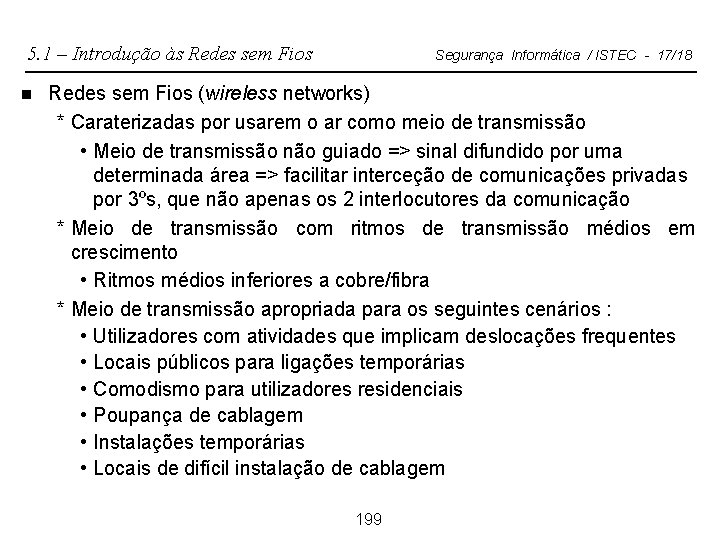 5.1 – Introdução às Redes sem Fios

Segurança Informática / ISTEC - 17/18

■ Redes sem Fios (wireless networks)

* Caraterizadas por usarem o ar como meio de transmissão

• Meio de transmissão não guiado => sinal difundido por uma determinada área => facilitar interceção de comunicações privadas por 3ºs, que não apenas os 2 interlocutores da comunicação

* Meio de transmissão com ritmos de transmissão médios em crescimento

• Ritmos médios inferiores a cobre/fibra

* Meio de transmissão apropriada para os seguintes cenários :

• Utilizadores com atividades que implicam deslocações frequentes

• Locais públicos para ligações temporárias

• Comodismo para utilizadores residenciais

• Poupança de cablagem

• Instalações temporárias

• Locais de difícil instalação de cablagem

199